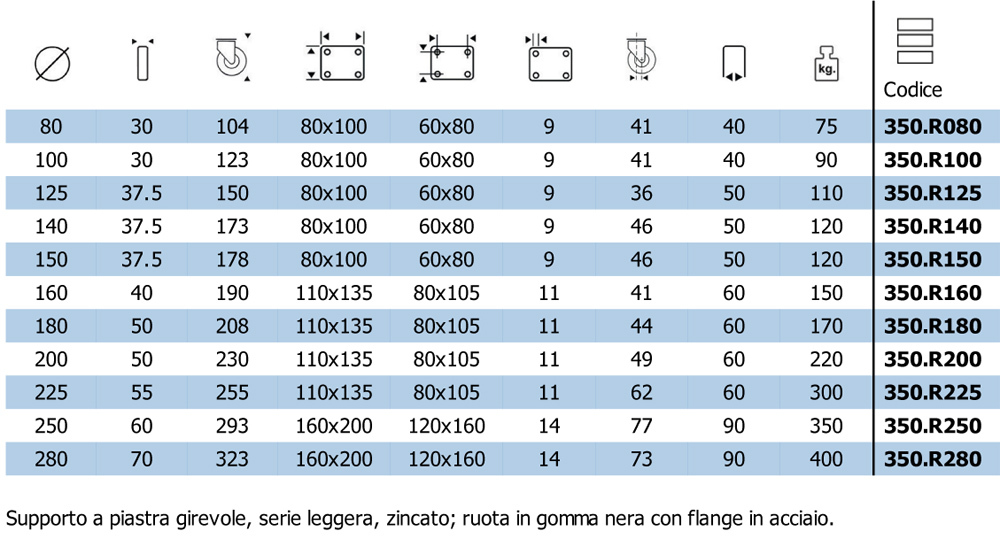 | | | | | | | | | kg. | Codice |
|---|---|---|---|---|---|---|---|---|---|
| 80 | 30 | 104 | 80x100 | 60x80 | 9 | 41 | 40 | 75 | 350.R080 |
| 100 | 30 | 123 | 80x100 | 60x80 | 9 | 41 | 40 | 90 | 350.R100 |
| 125 | 37.5 | 150 | 80x100 | 60x80 | 9 | 36 | 50 | 110 | 350.R125 |
| 140 | 37.5 | 173 | 80x100 | 60x80 | 9 | 46 | 50 | 120 | 350.R140 |
| 150 | 37.5 | 178 | 80x100 | 60x80 | 9 | 46 | 50 | 120 | 350.R150 |
| 160 | 40 | 190 | 110x135 | 80x105 | 11 | 41 | 60 | 150 | 350.R160 |
| 180 | 50 | 208 | 110x135 | 80x105 | 11 | 44 | 60 | 170 | 350.R180 |
| 200 | 50 | 230 | 110x135 | 80x105 | 11 | 49 | 60 | 220 | 350.R200 |
| 225 | 55 | 255 | 110x135 | 80x105 | 11 | 62 | 60 | 300 | 350.R225 |
| 250 | 60 | 293 | 160x200 | 120x160 | 14 | 77 | 90 | 350 | 350.R250 |
| 280 | 70 | 323 | 160x200 | 120x160 | 14 | 73 | 90 | 400 | 350.R280 |

Supporto a piastra girevole, serie leggera, zincato; ruota in gomma nera con flange in acciaio.